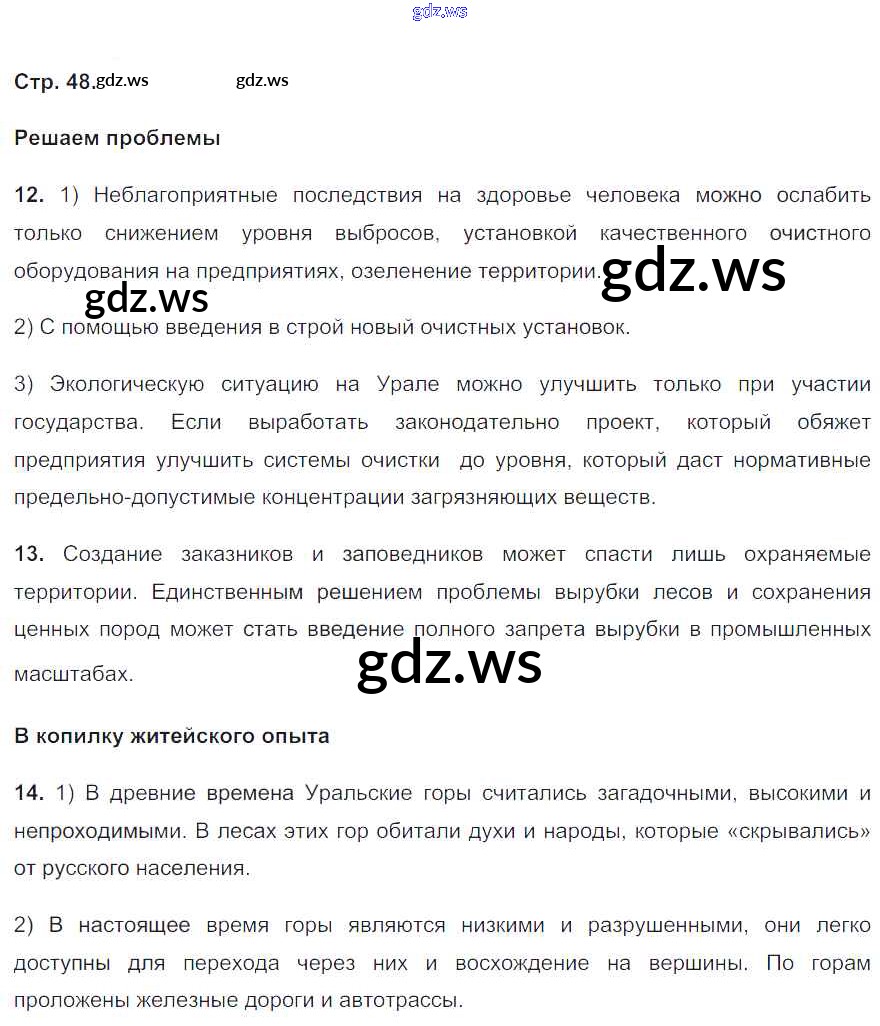 Стр. 48.

Решаем проблемы

12. 1) Неблагоприятные последствия на здоровье человека можно ослабить только снижением уровня выбросов, установкой качественного очистного оборудования на предприятиях, озеленение территории.

2) С помощью введения в строй новый очистных установок.

3) Экологическую ситуацию на Урале можно улучшить только при участии государства. Если выработать законодательно проект, который обяжет предприятия улучшить системы очистки до уровня, который даст нормативные предельно-допустимые концентрации загрязняющих веществ.

13. Создание заказников и заповедников может спасти лишь охраняемые территории. Единственным решением проблемы вырубки лесов и сохранения ценных пород может стать введение полного запрета вырубки в промышленных масштабах.

В копилку житейского опыта

14. 1) В древние времена Уральские горы считались загадочными, высокими и непроходимыми. В лесах этих гор обитали духи и народы, которые «скрывались» от русского населения.

2) В настоящее время горы являются низкими и разрушенными, они легко доступны для перехода через них и восхождение на вершины. По горам проложены железные дороги и автотрассы.

gdz.ws